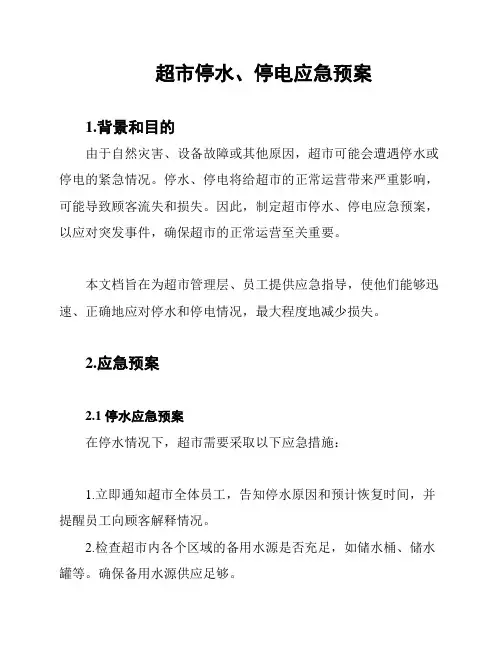 超市停水、停电应急预案

1.背景和目的

由于自然灾害、设备故障或其他原因，超市可能会遭遇停水或停电的紧急情况。停水、停电将给超市的正常运营带来严重影响，可能导致顾客流失和损失。因此，制定超市停水、停电应急预案，以应对突发事件，确保超市的正常运营至关重要。

本文档旨在为超市管理层、员工提供应急指导，使他们能够迅速、正确地应对停水和停电情况，最大程度地减少损失。

2.应急预案

2.1 停水应急预案

在停水情况下，超市需要采取以下应急措施：

1.立即通知超市全体员工，告知停水原因和预计恢复时间，并提醒员工向顾客解释情况。

2.检查超市内各个区域的备用水源是否充足，如储水桶、储水罐等。确保备用水源供应足够。